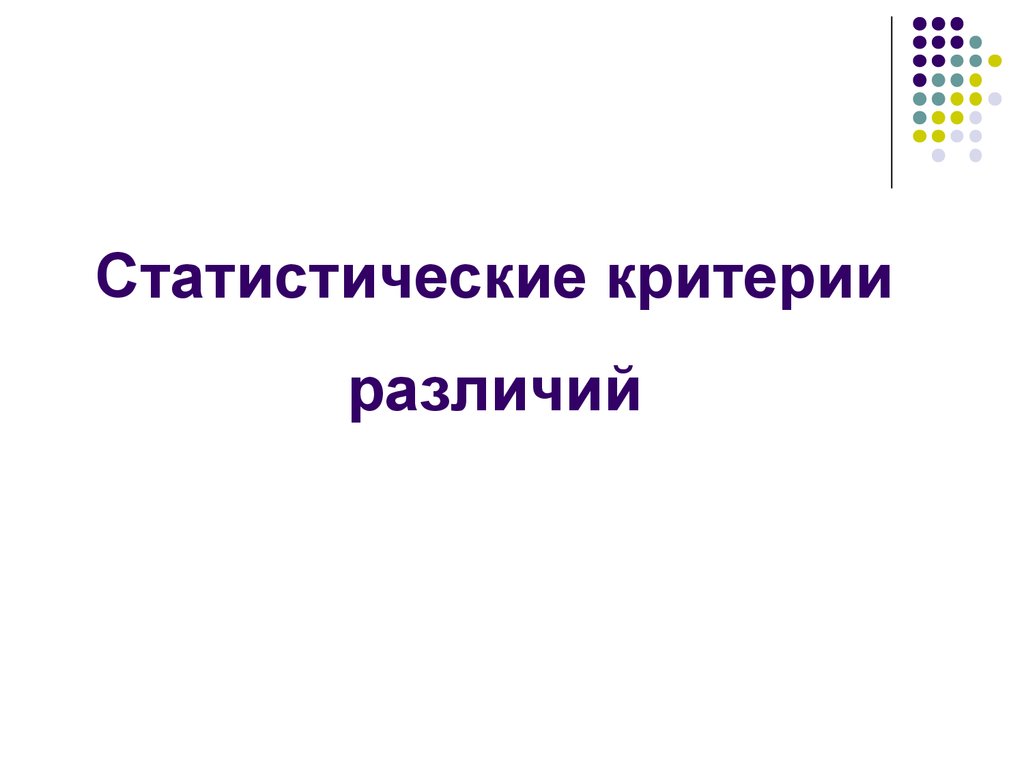 Статистические критерии

различий